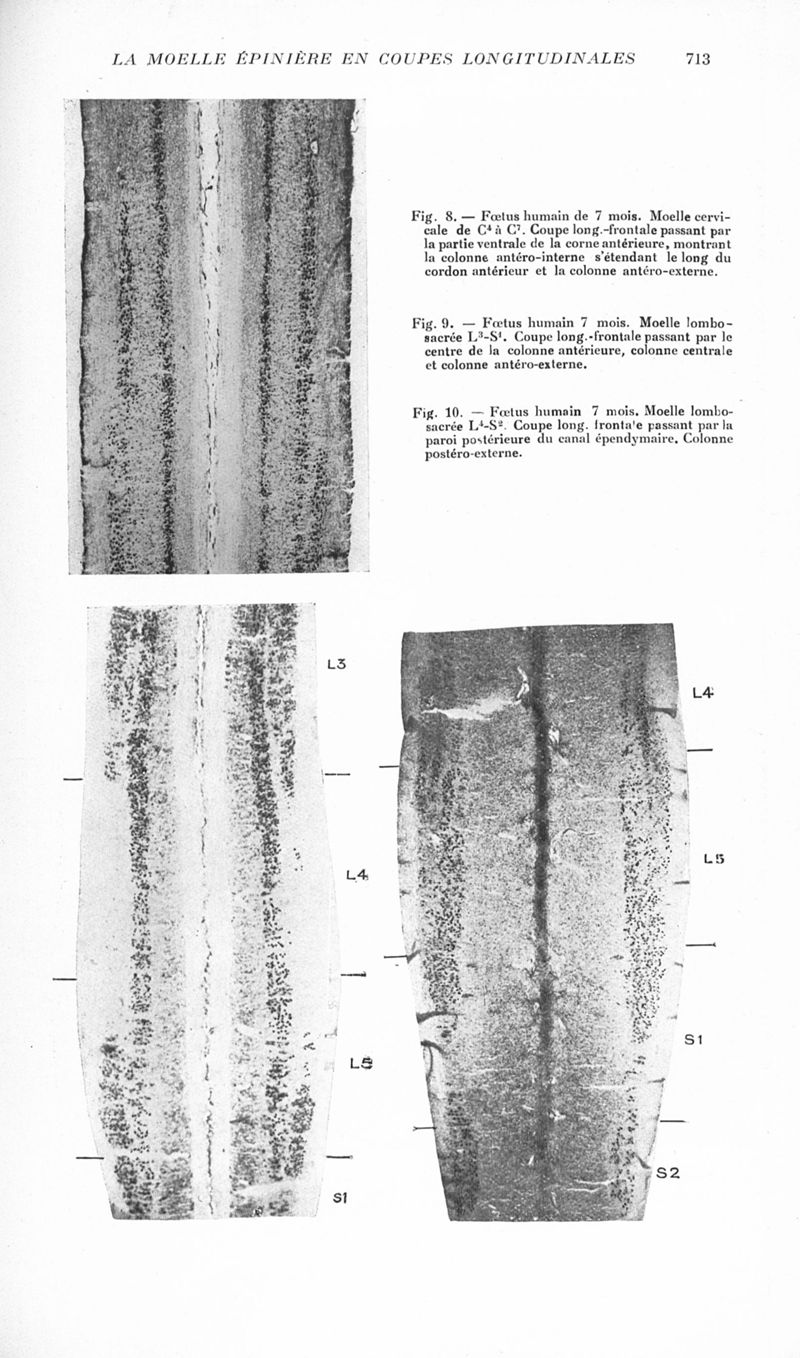 LA MOELLE ÉPINIÈRE EN COUPES LONGITUDINALES 713

Fig. 8. — Fœtus humain de 7 mois. Moelle cervicale de $C^4$ à $C^7$. Coupe long.-frontale passant par la partie ventrale de la corne antérieure, montrant la colonne antéro-interne s'étendant le long du cordon antérieur et la colonne antéro-externe.

Fig. 9. — Fœtus humain 7 mois. Moelle lombo-sacrée $L^3$-$S^1$. Coupe long.-frontale passant par le centre de la colonne antérieure, colonne centrale et colonne antéro-externe.

Fig. 10. — Fœtus humain 7 mois. Moelle lombo-sacrée $L^4$-$S^2$. Coupe long. frontale passant par la paroi postérieure du canal épendymaire. Colonne postéro-externe.

L3

L4

L5

S1

L4

L5

S1

S2